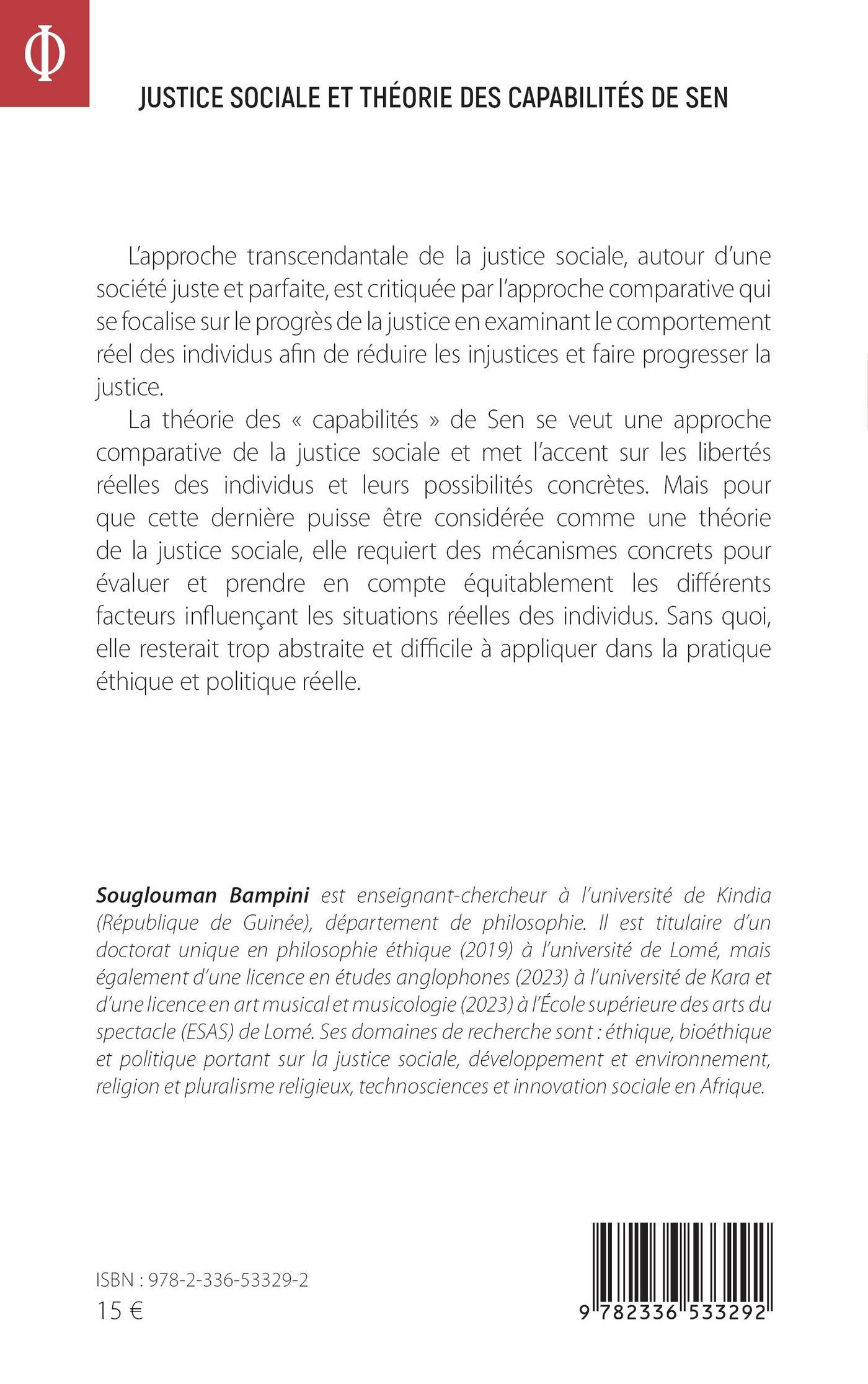 Φ

JUSTICE SOCIALE ET THÉORIE DES CAPABILITÉS DE SEN

L'approche transcendantale de la justice sociale, autour d'une société juste et parfaite, est critiquée par l'approche comparative qui se focalise sur le progrès de la justice en examinant le comportement réel des individus afin de réduire les injustices et faire progresser la justice.

La théorie des « capabilités » de Sen se veut une approche comparative de la justice sociale et met l'accent sur les libertés réelles des individus et leurs possibilités concrètes. Mais pour que cette dernière puisse être considérée comme une théorie de la justice sociale, elle requiert des mécanismes concrets pour évaluer et prendre en compte équitablement les différents facteurs influençant les situations réelles des individus. Sans quoi, elle resterait trop abstraite et difficile à appliquer dans la pratique éthique et politique réelle.

Souglouman Bampini est enseignant-chercheur à l'université de Kindia (République de Guinée), département de philosophie. Il est titulaire d'un doctorat unique en philosophie éthique (2019) à l'université de Lomé, mais également d'une licence en études anglophones (2023) à l'université de Kara et d'une licence en art musical et musicologie (2023) à l'École supérieure des arts du spectacle (ESAS) de Lomé. Ses domaines de recherche sont : éthique, bioéthique et politique portant sur la justice sociale, développement et environnement, religion et pluralisme religieux, technosciences et innovation sociale en Afrique.

ISBN : 978-2-336-53329-2
15 €

9 782336 533292